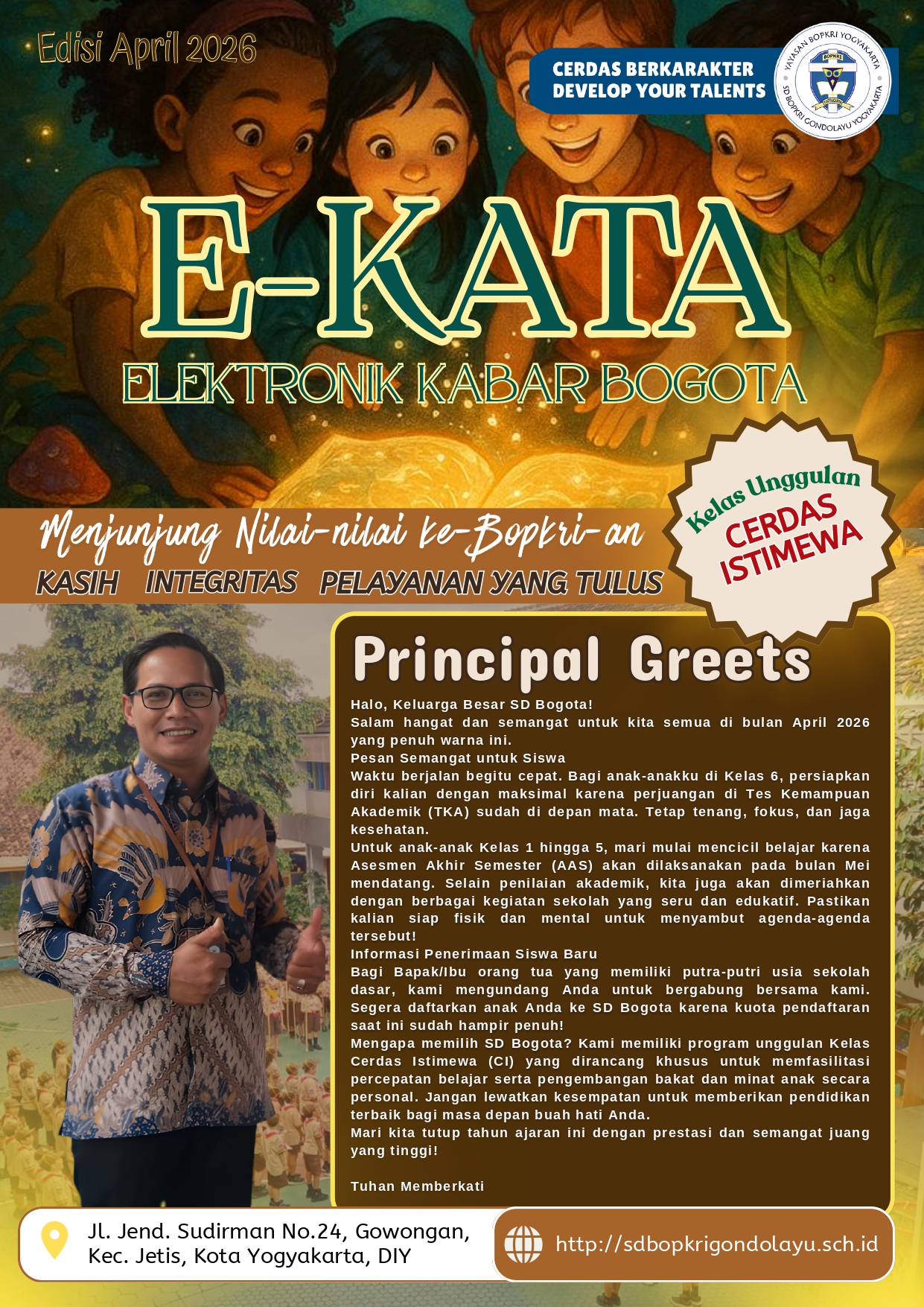 Edisi April 2026

CERDAS BERKARAKTER
DEVELOP YOUR TALENTS

YAYASAN BOPKRI YOGYAKARTA
BOPKRI
SD BOPKRI GONDOLAYU YOGYAKARTA

E-KATA

ELEKTRONIK KABAR BOGOTA

Menjunjung Nilai-nilai ke-Bopkri-an

KASIH INTEGRITAS PELAYANAN YANG TULUS

Kelas Unggulan
CERDAS
ISTIMEWA

Principal Greets

Halo, Keluarga Besar SD Bogota!

Salam hangat dan semangat untuk kita semua di bulan April 2026 yang penuh warna ini.

Pesan Semangat untuk Siswa

Waktu berjalan begitu cepat. Bagi anak-anakku di Kelas 6, persiapkan diri kalian dengan maksimal karena perjuangan di Tes Kemampuan Akademik (TKA) sudah di depan mata. Tetap tenang, fokus, dan jaga kesehatan.

Untuk anak-anak Kelas 1 hingga 5, mari mulai mencicil belajar karena Asesmen Akhir Semester (AAS) akan dilaksanakan pada bulan Mei mendatang. Selain penilaian akademik, kita juga akan dimeriahkan dengan berbagai kegiatan sekolah yang seru dan edukatif. Pastikan kalian siap fisik dan mental untuk menyambut agenda-agenda tersebut!

Informasi Penerimaan Siswa Baru

Bagi Bapak/Ibu orang tua yang memiliki putra-putri usia sekolah dasar, kami mengundang Anda untuk bergabung bersama kami. Segera daftarkan anak Anda ke SD Bogota karena kuota pendaftaran saat ini sudah hampir penuh!

Mengapa memilih SD Bogota? Kami memiliki program unggulan Kelas Cerdas Istimewa (CI) yang dirancang khusus untuk memfasilitasi percepatan belajar serta pengembangan bakat dan minat anak secara personal. Jangan lewatkan kesempatan untuk memberikan pendidikan terbaik bagi masa depan buah hati Anda.

Mari kita tutup tahun ajaran ini dengan prestasi dan semangat juang yang tinggi!

Tuhan Memberkati

Jl. Jend. Sudirman No.24, Gowongan,
Kec. Jetis, Kota Yogyakarta, DIY

http://sdbopkrigondolayu.sch.id